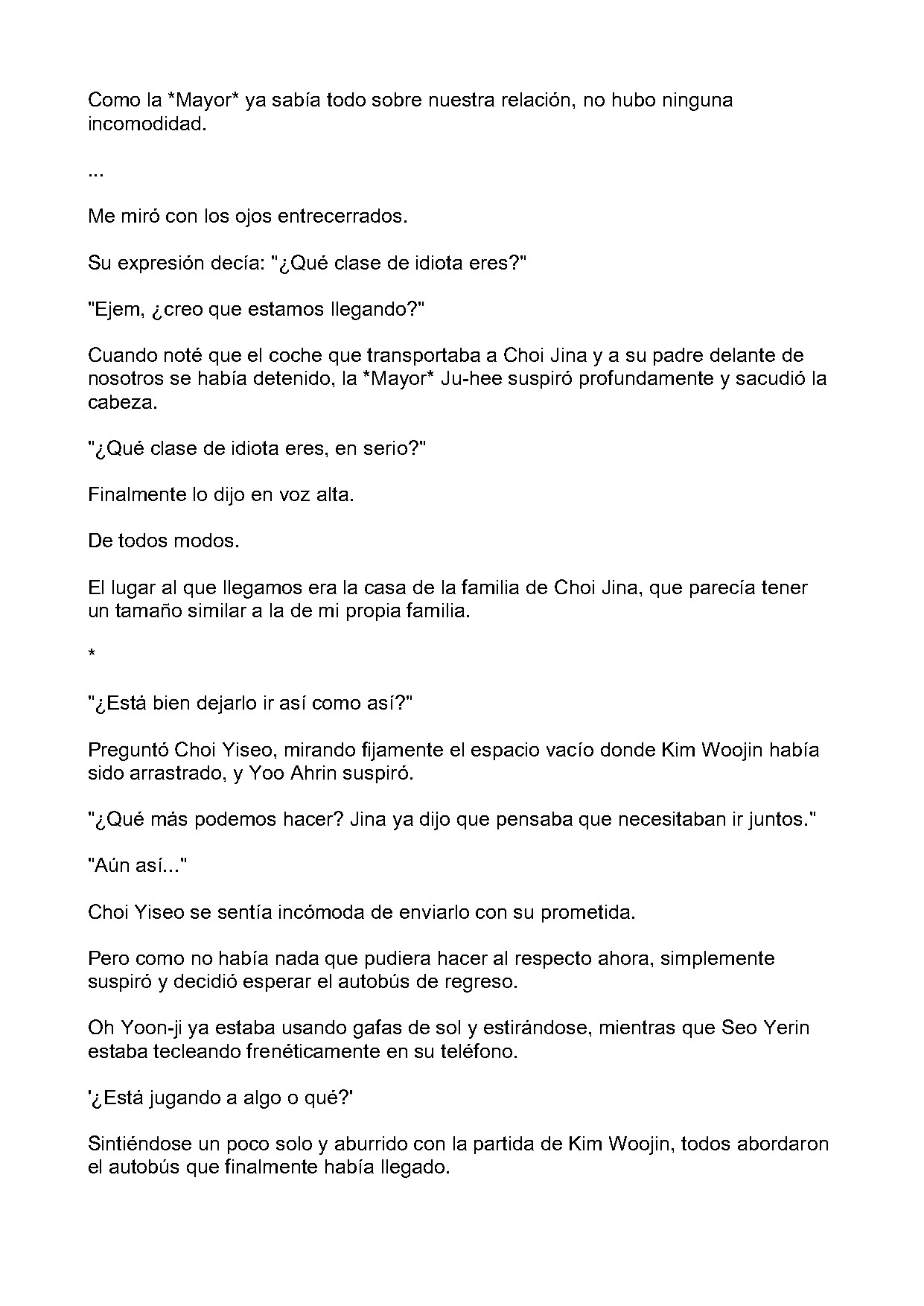 Como la *Mayor* ya sabía todo sobre nuestra relación, no hubo ninguna incomodidad.

...

Me miró con los ojos entrecerrados.

Su expresión decía: "¿Qué clase de idiota eres?"

"Ejem, ¿creo que estamos llegando?"

Cuando noté que el coche que transportaba a Choi Jina y a su padre delante de nosotros se había detenido, la *Mayor* Ju-hee suspiró profundamente y sacudió la cabeza.

"¿Qué clase de idiota eres, en serio?"

Finalmente lo dijo en voz alta.

De todos modos.

El lugar al que llegamos era la casa de la familia de Choi Jina, que parecía tener un tamaño similar a la de mi propia familia.

*

"¿Está bien dejarlo ir así como así?"

Preguntó Choi Yiseo, mirando fijamente el espacio vacío donde Kim Woojin había sido arrastrado, y Yoo Ahrin suspiró.

"¿Qué más podemos hacer? Jina ya dijo que pensaba que necesitaban ir juntos."

"Aún así..."

Choi Yiseo se sentía incómoda de enviarlo con su prometida.

Pero como no había nada que pudiera hacer al respecto ahora, simplemente suspiró y decidió esperar el autobús de regreso.

Oh Yoon-ji ya estaba usando gafas de sol y estirándose, mientras que Seo Yerin estaba tecleando frenéticamente en su teléfono.

'¿Está jugando a algo o qué?'

Sintiéndose un poco solo y aburrido con la partida de Kim Woojin, todos abordaron el autobús que finalmente había llegado.